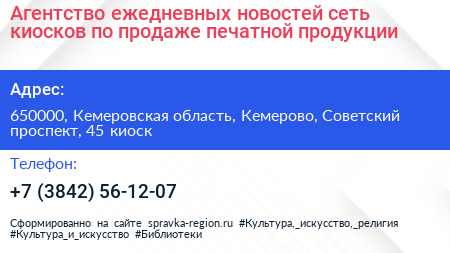 Агентство ежедневных новостей сеть киосков по продаже печатной продукции

Адрес:

650000, Кемеровская область, Кемерово, Советский проспект, 45 киоск

Телефон:

+7 (3842) 56-12-07

Сформированно на сайте spravka-region.ru #Культура,_искусство,_религия #Культура_и_искусство #Библиотеки